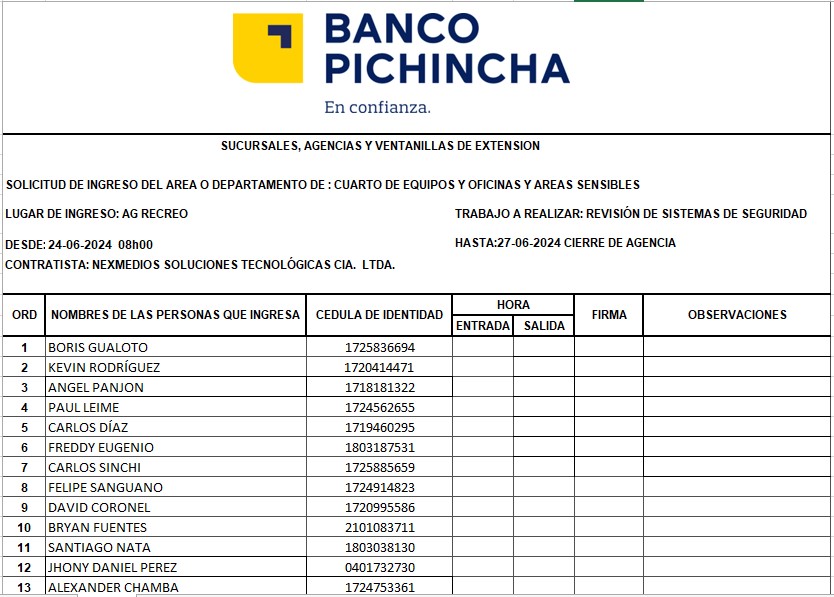 BANCO PICHINCHA
En confianza.

SUCURSALES, AGENCIAS Y VENTANILLAS DE EXTENSION

SOLICITUD DE INGRESO DEL AREA O DEPARTAMENTO DE : CUARTO DE EQUIPOS Y OFICINAS Y AREAS SENSIBLES

LUGAR DE INGRESO: AG RECREO

TRABAJO A REALIZAR: REVISIÓN DE SISTEMAS DE SEGURIDAD

DESDE: 24-06-2024 08h00

HASTA:27-06-2024 CIERRE DE AGENCIA

CONTRATISTA: NEXMEDIOS SOLUCIONES TECNOLÓGICAS CIA. LTDA.

| ORD | NOMBRES DE LAS PERSONAS QUE INGRESA | CEDULA DE IDENTIDAD | HORA ENTRADA | HORA SALIDA | FIRMA | OBSERVACIONES |
|---|---|---|---|---|---|---|
| 1 | BORIS GUALOTO | 1725836694 | | | | |
| 2 | KEVIN RODRÍGUEZ | 1720414471 | | | | |
| 3 | ANGEL PANJON | 1718181322 | | | | |
| 4 | PAUL LEIME | 1724562655 | | | | |
| 5 | CARLOS DÍAZ | 1719460295 | | | | |
| 6 | FREDDY EUGENIO | 1803187531 | | | | |
| 7 | CARLOS SINCHI | 1725885659 | | | | |
| 8 | FELIPE SANGUANO | 1724914823 | | | | |
| 9 | DAVID CORONEL | 1720995586 | | | | |
| 10 | BRYAN FUENTES | 2101083711 | | | | |
| 11 | SANTIAGO NATA | 1803038130 | | | | |
| 12 | JHONY DANIEL PEREZ | 0401732730 | | | | |
| 13 | ALEXANDER CHAMBA | 1724753361 | | | | |